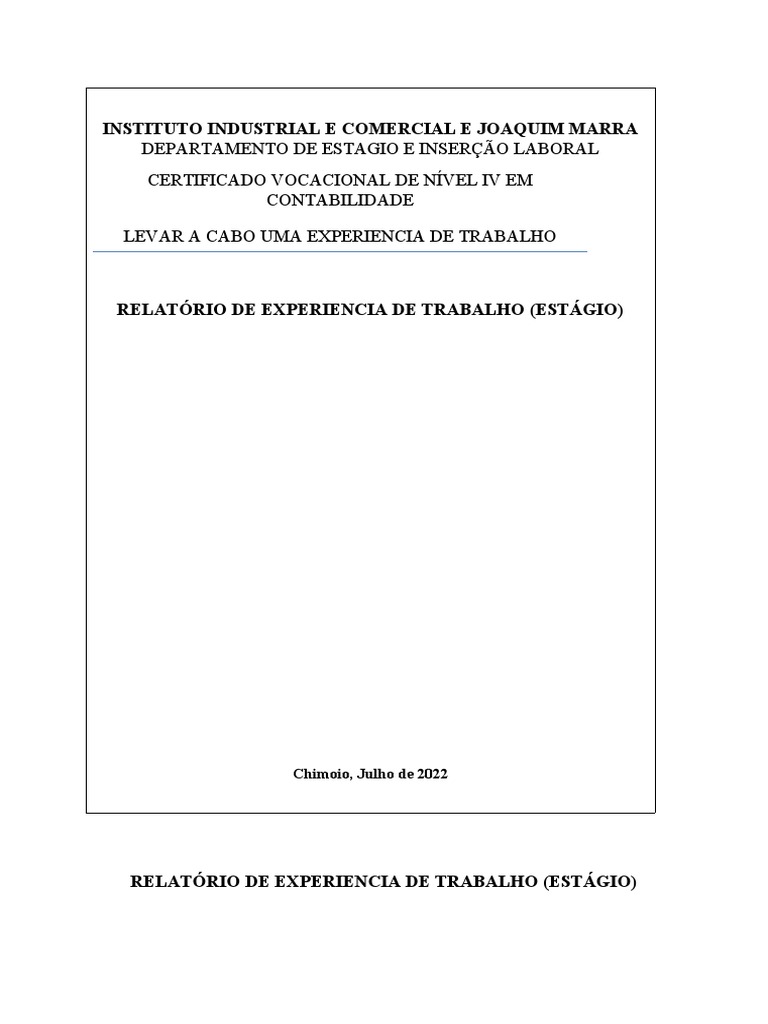 INSTITUTO INDUSTRIAL E COMERCIAL E JOAQUIM MARRA
DEPARTAMENTO DE ESTAGIO E INSERÇÃO LABORAL

CERTIFICADO VOCACIONAL DE NÍVEL IV EM CONTABILIDADE

LEVAR A CABO UMA EXPERIENCIA DE TRABALHO

RELATÓRIO DE EXPERIENCIA DE TRABALHO (ESTÁGIO)

Chimoio, Julho de 2022

RELATÓRIO DE EXPERIENCIA DE TRABALHO (ESTÁGIO)